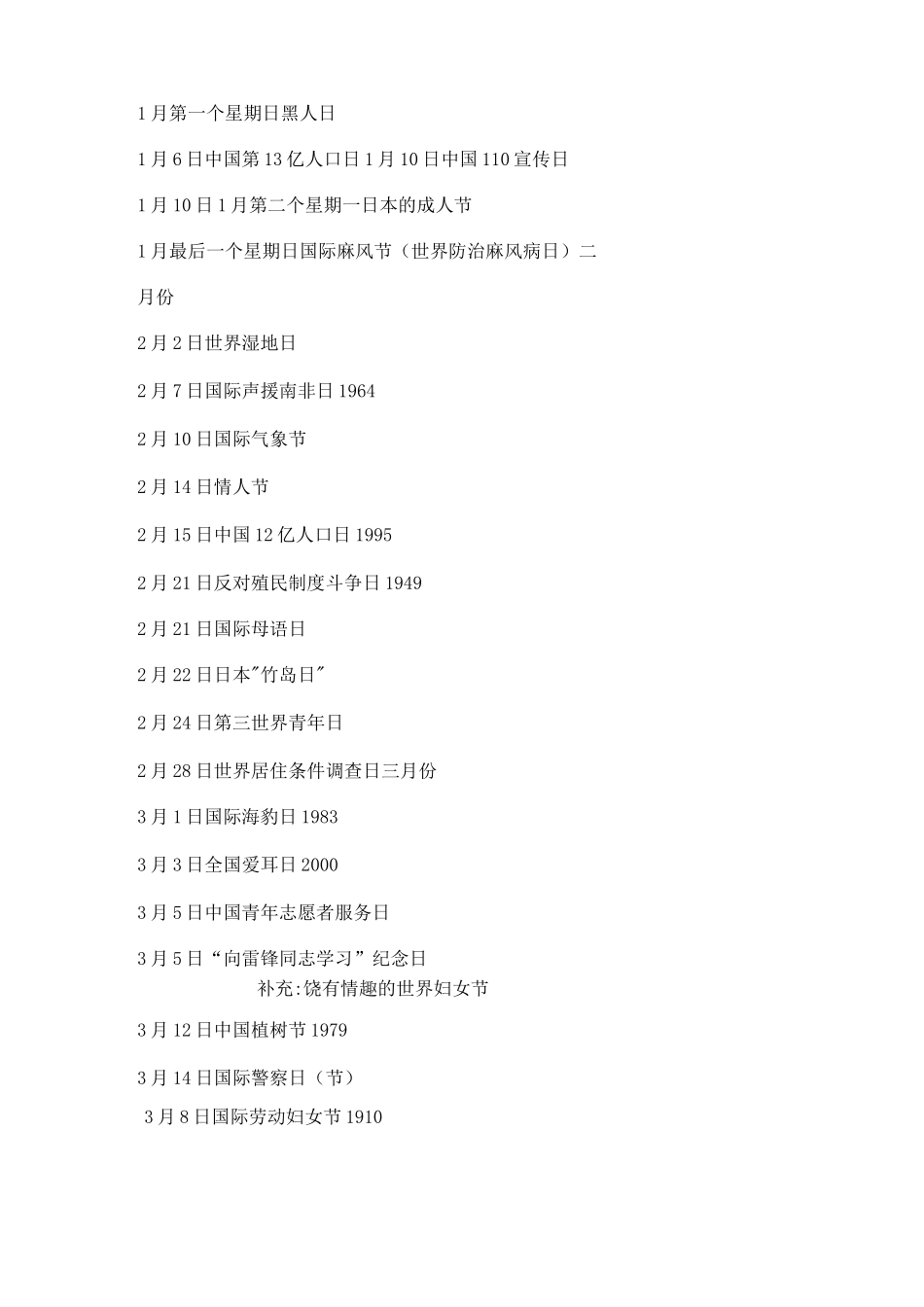 1月第一个星期日黑人日

1月6日中国第13亿人口日1月10日中国110宣传日

1月10日1月第二个星期一日本的成人节

1月最后一个星期日国际麻风节（世界防治麻风病日）二月份

2月2日世界湿地日

2月7日国际声援南非日1964

2月10日国际气象节

2月14日情人节

2月15日中国12亿人口日1995

2月21日反对殖民制度斗争日1949

2月21日国际母语日

2月22日日本"竹岛日"

2月24日第三世界青年日

2月28日世界居住条件调查日三月份

3月1日国际海豹日1983

3月3日全国爱耳日2000

3月5日中国青年志愿者服务日

3月5日“向雷锋同志学习”纪念日

补充:饶有情趣的世界妇女节

3月12日中国植树节1979

3月14日国际警察日（节）

3月8日国际劳动妇女节1910